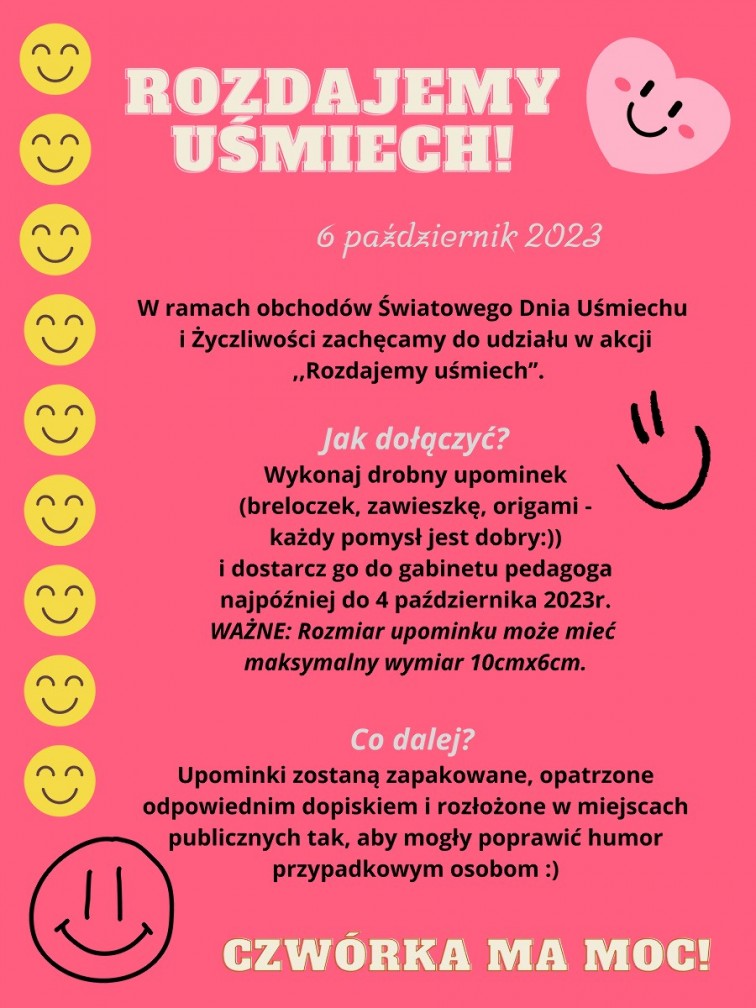 ROZDAJEMY UŚMIECH!

6 październik 2023

W ramach obchodów Światowego Dnia Uśmiechu i Życzliwości zachęcamy do udziału w akcji ,,Rozdajemy uśmiech".

Jak dołączyć?
Wykonaj drobny upominek (breloczek, zawieszkę, origami - każdy pomysł jest dobry:)) i dostarcz go do gabinetu pedagoga najpóźniej do 4 października 2023r.
WAŻNE: Rozmiar upominku może mieć maksymalny wymiar 10cmx6cm.

Co dalej?
Upominki zostaną zapakowane, opatrzone odpowiednim dopiskiem i rozłożone w miejscach publicznych tak, aby mogły poprawić humor przypadkowym osobom :)

CZWÓRKA MA MOC!